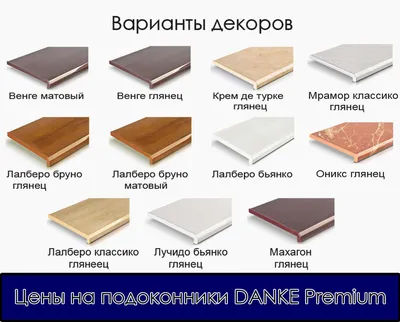 Варианты декоров

Венге матовый

Венге глянец

Крем де турке глянец

Мрамор классико глянец

Лалберо бруно глянец

Лалберо бруно матовый

Лалберо бьянко

Оникс глянец

Лалберо классико глянеец

Лучидо бьянко глянец

Махагон глянец

Цены на подоконники DANKE Premium